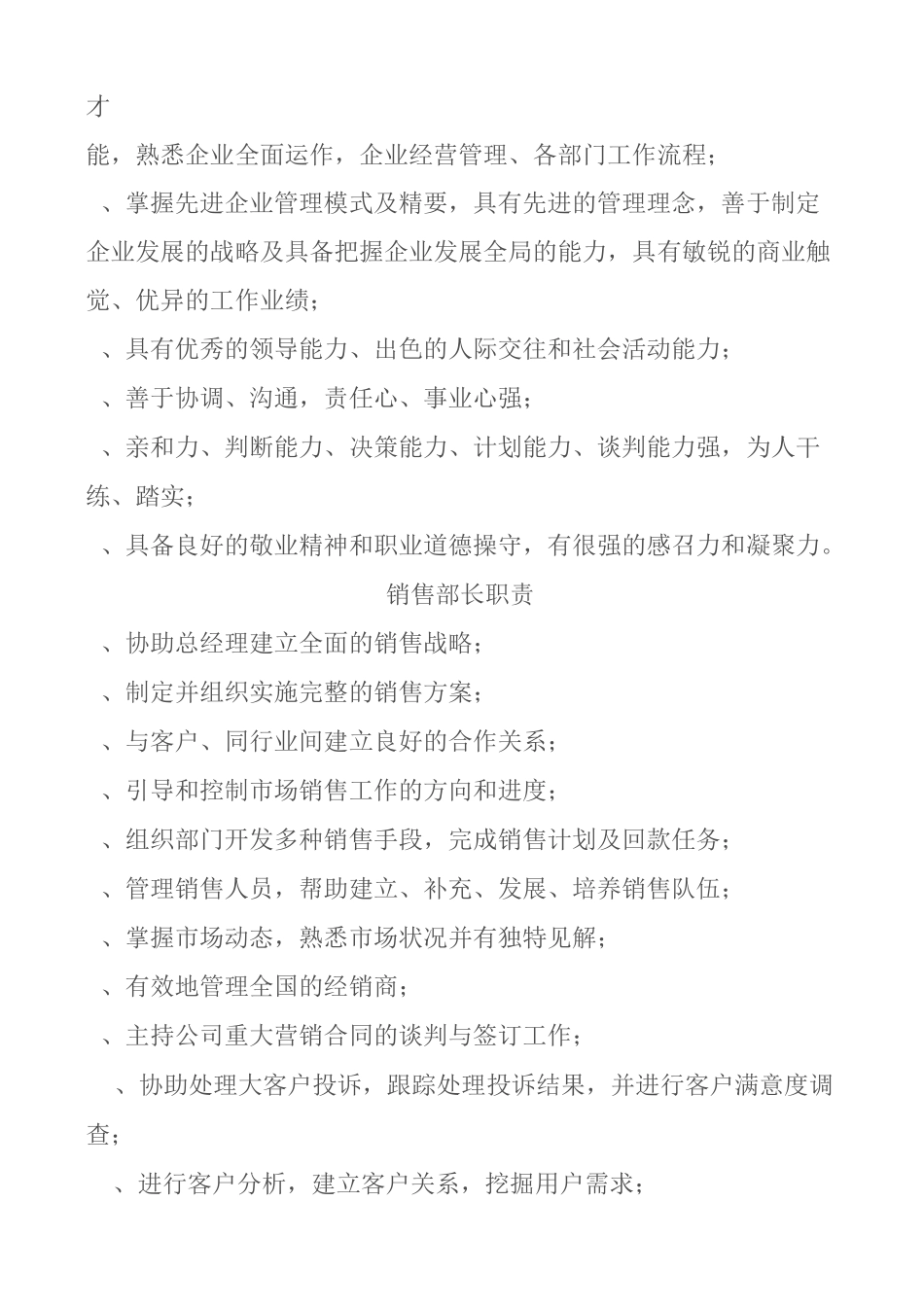 才

能，熟悉企业全面运作，企业经营管理、各部门工作流程；

、掌握先进企业管理模式及精要，具有先进的管理理念，善于制定企业发展的战略及具备把握企业发展全局的能力，具有敏锐的商业触觉、优异的工作业绩；

、具有优秀的领导能力、出色的人际交往和社会活动能力；

、善于协调、沟通，责任心、事业心强；

、亲和力、判断能力、决策能力、计划能力、谈判能力强，为人干练、踏实；

、具备良好的敬业精神和职业道德操守，有很强的感召力和凝聚力。

销售部长职责

、协助总经理建立全面的销售战略；

、制定并组织实施完整的销售方案；

、与客户、同行业间建立良好的合作关系；

、引导和控制市场销售工作的方向和进度；

、组织部门开发多种销售手段，完成销售计划及回款任务；

、管理销售人员，帮助建立、补充、发展、培养销售队伍；

、掌握市场动态，熟悉市场状况并有独特见解；

、有效地管理全国的经销商；

、主持公司重大营销合同的谈判与签订工作；

、协助处理大客户投诉，跟踪处理投诉结果，并进行客户满意度调查；

、进行客户分析，建立客户关系，挖掘用户需求；